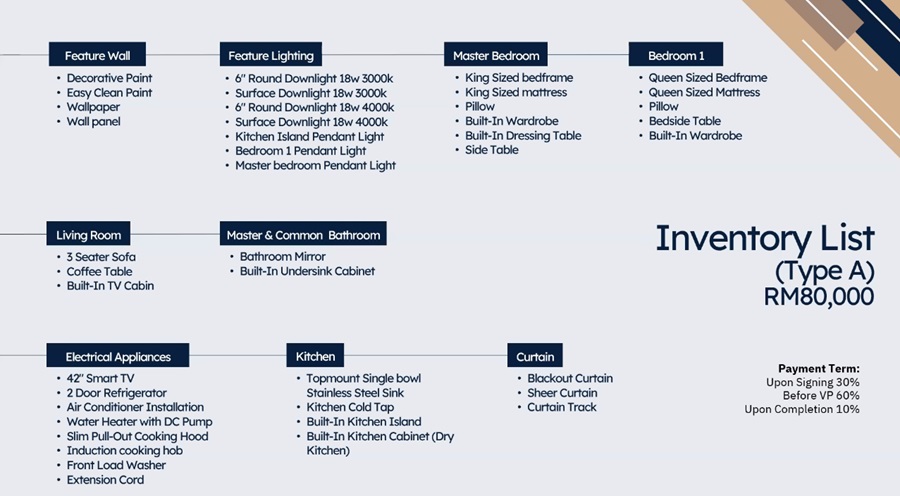 Feature Wall
• Decorative Paint
• Easy Clean Paint
• Wallpaper
• Wall panel

Feature Lighting
• 6" Round Downlight 18w 3000k
• Surface Downlight 18w 3000k
• 6" Round Downlight 18w 4000k
• Surface Downlight 18w 4000k
• Kitchen Island Pendant Light
• Bedroom 1 Pendant Light
• Master bedroom Pendant Light

Master Bedroom
• King Sized bedframe
• King Sized mattress
• Pillow
• Built-In Wardrobe
• Built-In Dressing Table
• Side Table

Bedroom 1
• Queen Sized Bedframe
• Queen Sized Mattress
• Pillow
• Bedside Table
• Built-In Wardrobe

Living Room
• 3 Seater Sofa
• Coffee Table
• Built-In TV Cabin

Master & Common Bathroom
• Bathroom Mirror
• Built-In Undersink Cabinet

Inventory List
(Type A)
RM80,000

Electrical Appliances
• 42" Smart TV
• 2 Door Refrigerator
• Air Conditioner Installation
• Water Heater with DC Pump
• Slim Pull-Out Cooking Hood
• Induction cooking hob
• Front Load Washer
• Extension Cord

Kitchen
• Topmount Single bowl Stainless Steel Sink
• Kitchen Cold Tap
• Built-In Kitchen Island
• Built-In Kitchen Cabinet (Dry Kitchen)

Curtain
• Blackout Curtain
• Sheer Curtain
• Curtain Track

Payment Term:
Upon Signing 30%
Before VP 60%
Upon Completion 10%